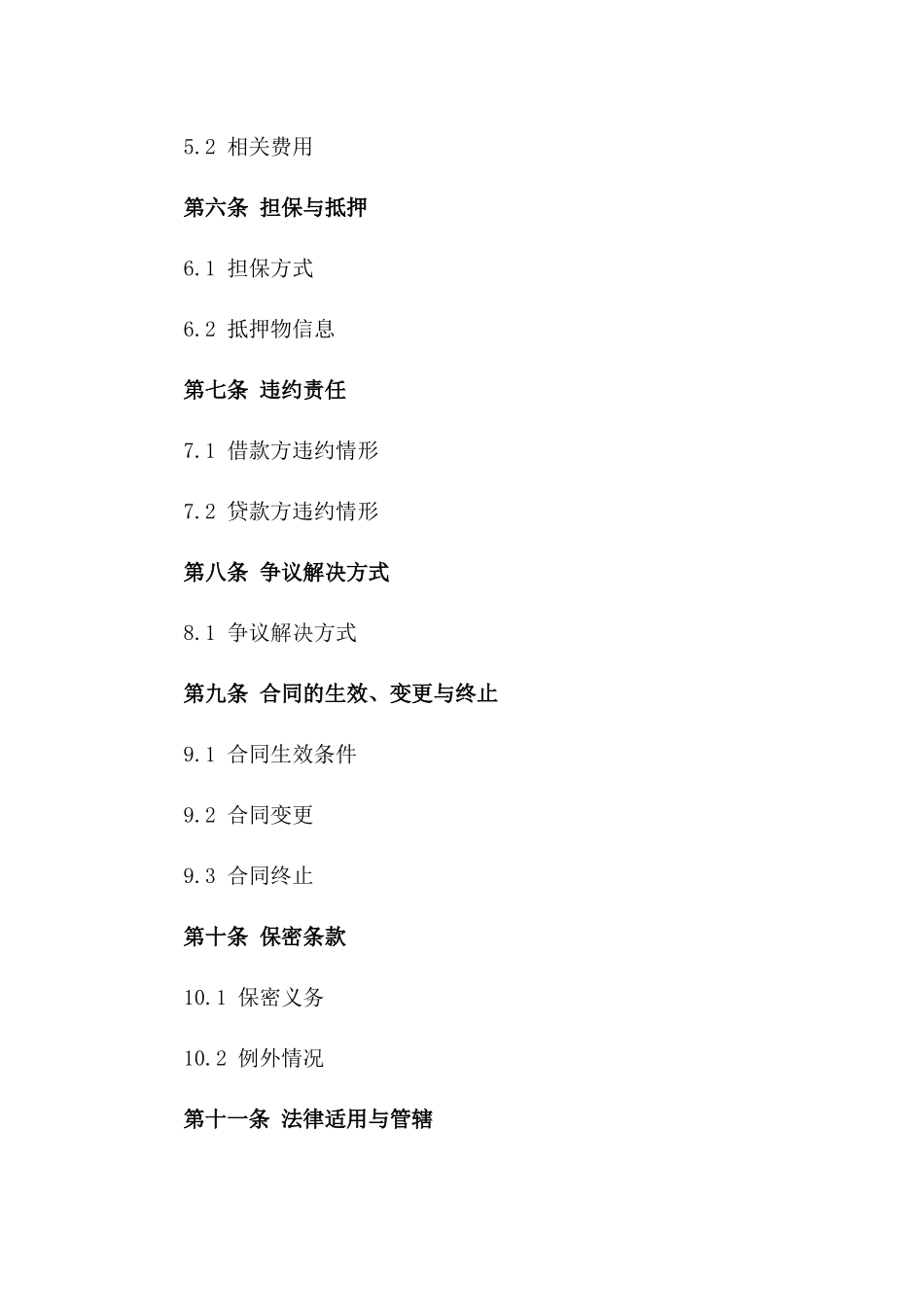 5.2 相关费用

第六条 担保与抵押

6.1 担保方式

6.2 抵押物信息

第七条 违约责任

7.1 借款方违约情形

7.2 贷款方违约情形

第八条 争议解决方式

8.1 争议解决方式

第九条 合同的生效、变更与终止

9.1 合同生效条件

9.2 合同变更

9.3 合同终止

第十条 保密条款

10.1 保密义务

10.2 例外情况

第十一条 法律适用与管辖